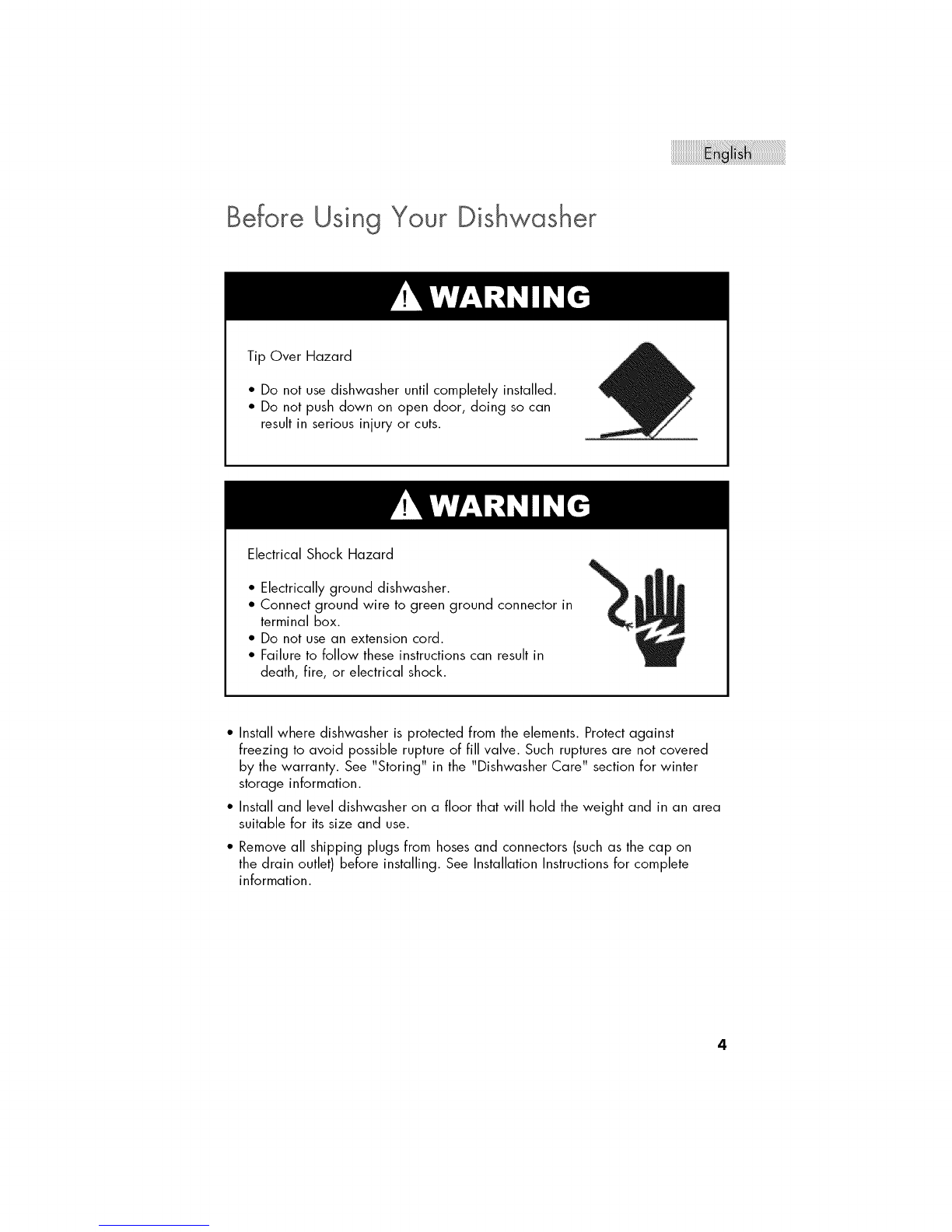 English

Before Using Your Dishwasher

WARNING

Tip Over Hazard

• Do not use dishwasher until completely installed.
• Do not push down on open door, doing so can result in serious injury or cuts.

WARNING

Electrical Shock Hazard

• Electrically ground dishwasher.
• Connect ground wire to green ground connector in terminal box.
• Do not use an extension cord.
• Failure to follow these instructions can result in death, fire, or electrical shock.

• Install where dishwasher is protected from the elements. Protect against freezing to avoid possible rupture of fill valve. Such ruptures are not covered by the warranty. See "Storing" in the "Dishwasher Care" section for winter storage information.

• Install and level dishwasher on a floor that will hold the weight and in an area suitable for its size and use.

• Remove all shipping plugs from hoses and connectors (such as the cap on the drain outlet) before installing. See Installation Instructions for complete information.

4